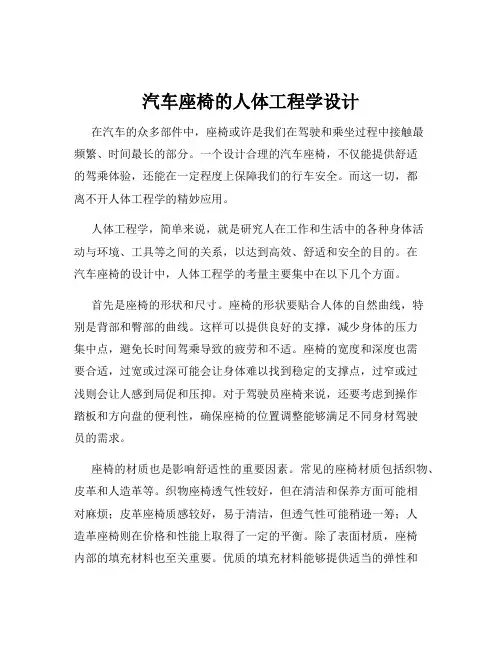 汽车座椅的人体工程学设计

在汽车的众多部件中，座椅或许是我们在驾驶和乘坐过程中接触最频繁、时间最长的部分。一个设计合理的汽车座椅，不仅能提供舒适的驾乘体验，还能在一定程度上保障我们的行车安全。而这一切，都离不开人体工程学的精妙应用。

人体工程学，简单来说，就是研究人在工作和生活中的各种身体活动与环境、工具等之间的关系，以达到高效、舒适和安全的目的。在汽车座椅的设计中，人体工程学的考量主要集中在以下几个方面。

首先是座椅的形状和尺寸。座椅的形状要贴合人体的自然曲线，特别是背部和臀部的曲线。这样可以提供良好的支撑，减少身体的压力集中点，避免长时间驾乘导致的疲劳和不适。座椅的宽度和深度也需要合适，过宽或过深可能会让身体难以找到稳定的支撑点，过窄或过浅则会让人感到局促和压抑。对于驾驶员座椅来说，还要考虑到操作踏板和方向盘的便利性，确保座椅的位置调整能够满足不同身材驾驶员的需求。

座椅的材质也是影响舒适性的重要因素。常见的座椅材质包括织物、皮革和人造革等。织物座椅透气性较好，但在清洁和保养方面可能相对麻烦；皮革座椅质感较好，易于清洁，但透气性可能稍逊一筹；人造革座椅则在价格和性能上取得了一定的平衡。除了表面材质，座椅内部的填充材料也至关重要。优质的填充材料能够提供适当的弹性和